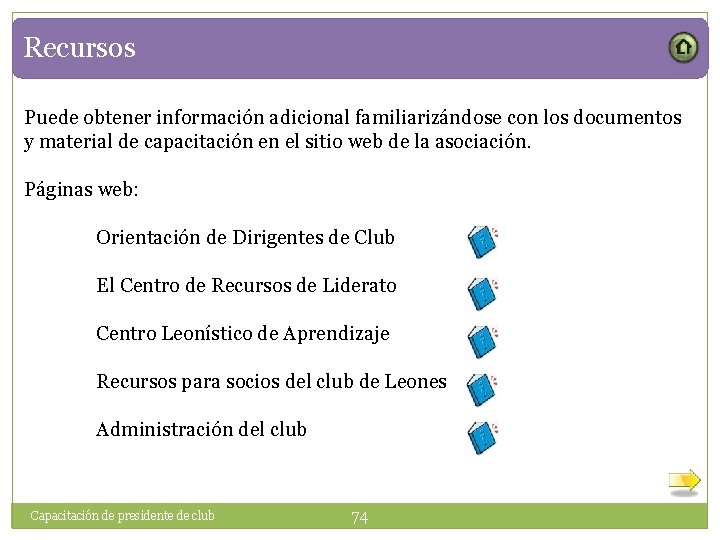 Recursos

Puede obtener información adicional familiarizándose con los documentos y material de capacitación en el sitio web de la asociación.

Páginas web:

Orientación de Dirigentes de Club

El Centro de Recursos de Liderato

Centro Leonístico de Aprendizaje

Recursos para socios del club de Leones

Administración del club

Capacitación de presidente de club

74